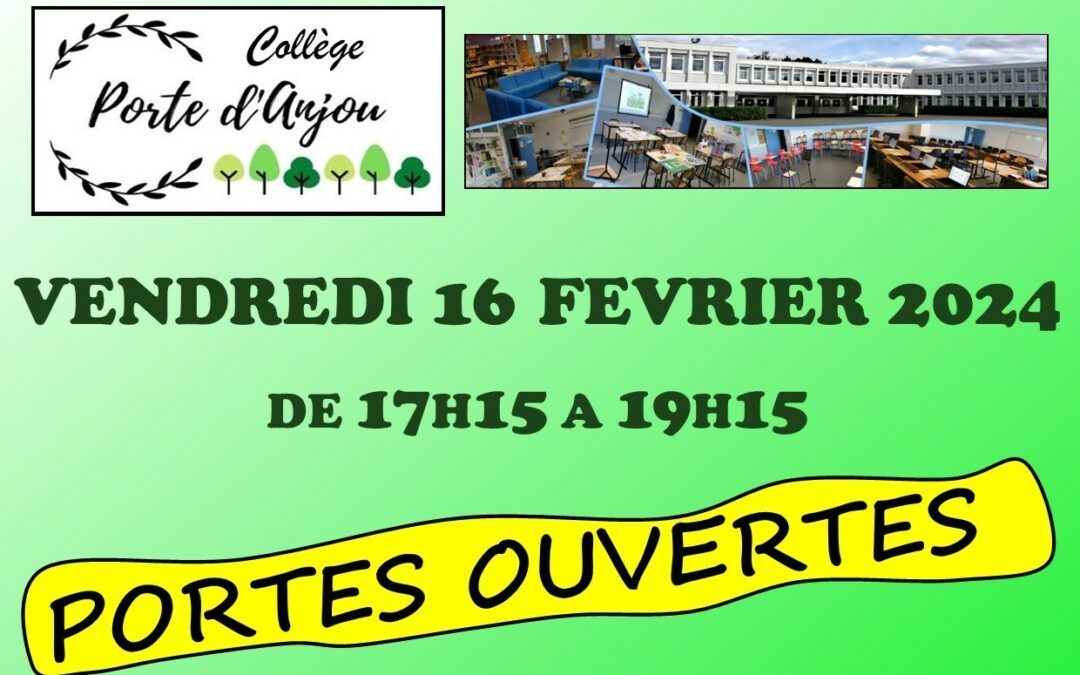 Collège
Porte d'Anjou

VENDREDI 16 FEVRIER 2024

DE 17H15 A 19H15

PORTES OUVERTES